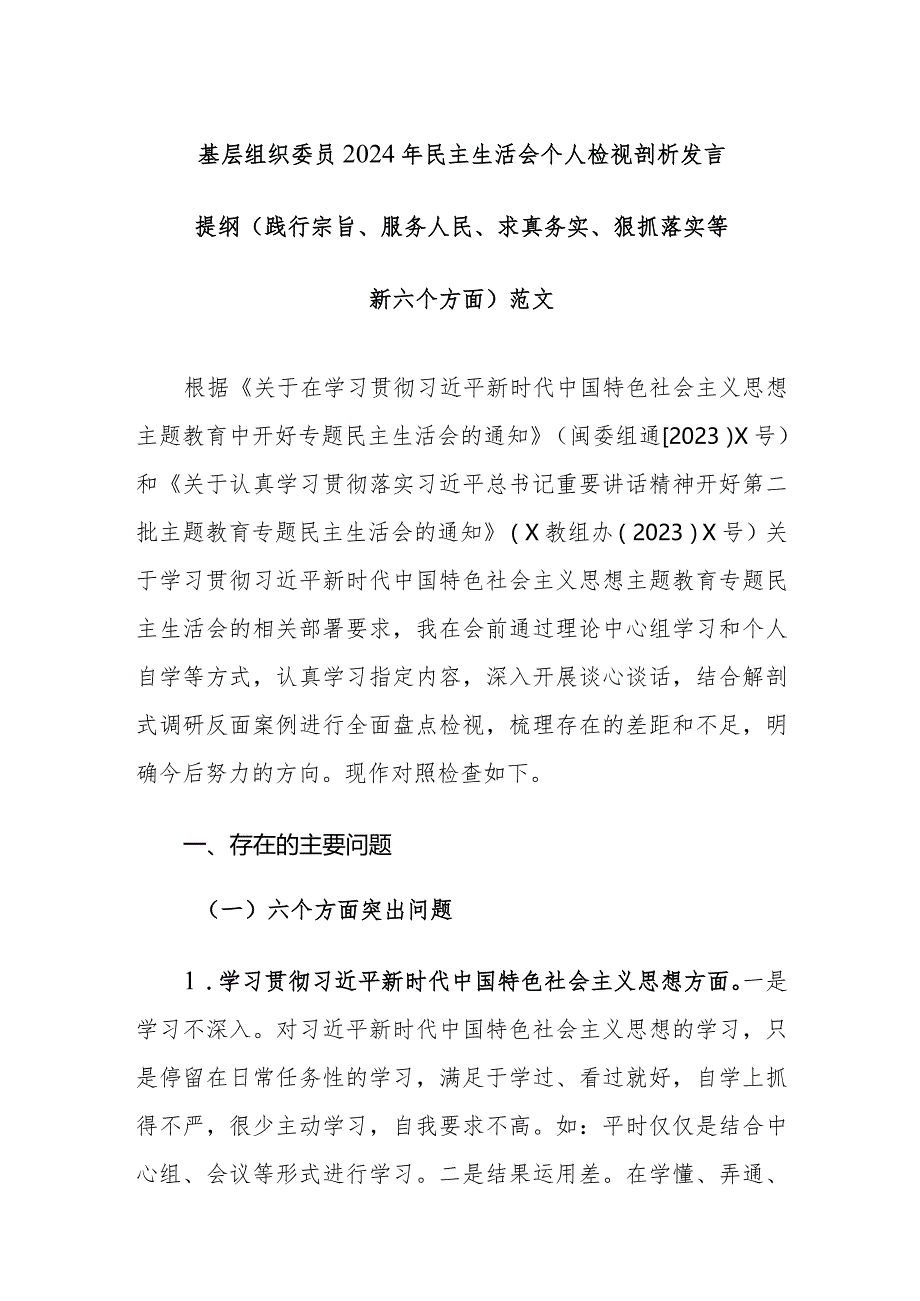 基层组织委员2024年民主生活会个人检视剖析发言提纲（践行宗旨、服务人民、求真务实、狠抓落实等新六个方面）范文

根据《关于在学习贯彻习近平新时代中国特色社会主义思想主题教育中开好专题民主生活会的通知》（闽委组通[2023]X号）和《关于认真学习贯彻落实习近平总书记重要讲话精神开好第二批主题教育专题民主生活会的通知》(X教组办(2023)X号）关于学习贯彻习近平新时代中国特色社会主义思想主题教育专题民主生活会的相关部署要求，我在会前通过理论中心组学习和个人自学等方式，认真学习指定内容，深入开展谈心谈话，结合解剖式调研反面案例进行全面盘点检视，梳理存在的差距和不足，明确今后努力的方向。现作对照检查如下。

一、存在的主要问题

（一）六个方面突出问题

1.学习贯彻习近平新时代中国特色社会主义思想方面。一是学习不深入。对习近平新时代中国特色社会主义思想的学习，只是停留在日常任务性的学习，满足于学过、看过就好，自学上抓得不严，很少主动学习，自我要求不高。如：平时仅仅是结合中心组、会议等形式进行学习。二是结果运用差。在学懂、弄通、